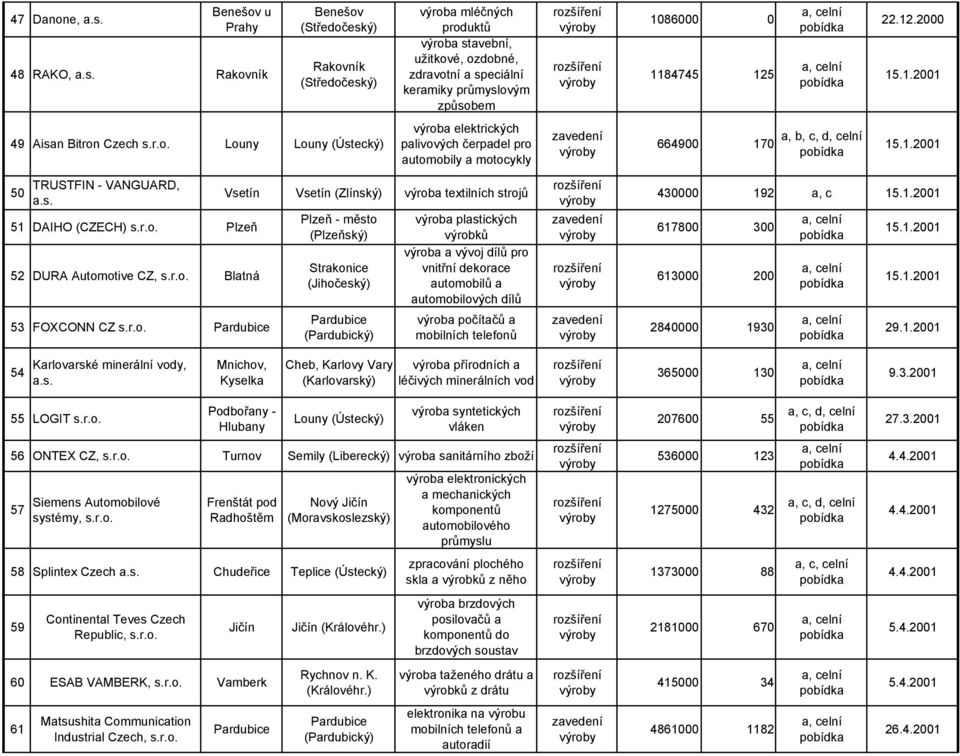 | 47 | Danone, a.s. | Benešov u Prahy | Benešov (Středočeský) | výroba mléčných produktů | rozšíření výroby | 1086000 | 0 | a, celní pobídka | 22.12.2000 |
|---|---|---|---|---|---|---|---|---|---|
| 48 | RAKO, a.s. | Rakovník | Rakovník (Středočeský) | výroba stavební, užitkové, ozdobné, zdravotní a speciální keramiky průmyslovým způsobem | rozšíření výroby | 1184745 | 125 | a, celní pobídka | 15.1.2001 |
| 49 | Aisan Bitron Czech s.r.o. | Louny | Louny (Ústecký) | výroba elektrických palivových čerpadel pro automobily a motocykly | zavedení výroby | 664900 | 170 | a, b, c, d, celní pobídka | 15.1.2001 |
| 50 | TRUSTFIN - VANGUARD, a.s. | Vsetín | Vsetín (Zlínský) | výroba textilních strojů | rozšíření výroby | 430000 | 192 | a, c | 15.1.2001 |
| 51 | DAIHO (CZECH) s.r.o. | Plzeň | Plzeň - město (Plzeňský) | výroba plastických výrobků | zavedení výroby | 617800 | 300 | a, celní pobídka | 15.1.2001 |
| 52 | DURA Automotive CZ, s.r.o. | Blatná | Strakonice (Jihočeský) | výroba a vývoj dílů pro vnitřní dekorace automobilů a automobilových dílů | rozšíření výroby | 613000 | 200 | a, celní pobídka | 15.1.2001 |
| 53 | FOXCONN CZ s.r.o. | Pardubice | Pardubice (Pardubický) | výroba počítačů a mobilních telefonů | zavedení výroby | 2840000 | 1930 | a, celní pobídka | 29.1.2001 |
| 54 | Karlovarské minerální vody, a.s. | Mnichov, Kyselka | Cheb, Karlovy Vary (Karlovarský) | výroba přírodních a léčivých minerálních vod | rozšíření výroby | 365000 | 130 | a, celní pobídka | 9.3.2001 |
| 55 | LOGIT s.r.o. | Podbořany - Hlubany | Louny (Ústecký) | výroba syntetických vláken | rozšíření výroby | 207600 | 55 | a, c, d, celní pobídka | 27.3.2001 |
| 56 | ONTEX CZ, s.r.o. | Turnov | Semily (Liberecký) | výroba sanitárního zboží | rozšíření výroby | 536000 | 123 | a, celní pobídka | 4.4.2001 |
| 57 | Siemens Automobilové systémy, s.r.o. | Frenštát pod Radhoštěm | Nový Jičín (Moravskoslezský) | výroba elektronických a mechanických komponentů automobilového průmyslu | rozšíření výroby | 1275000 | 432 | a, c, d, celní pobídka | 4.4.2001 |
| 58 | Splintex Czech a.s. | Chudeřice | Teplice (Ústecký) | zpracování plochého skla a výrobků z něho | rozšíření výroby | 1373000 | 88 | a, c, celní pobídka | 4.4.2001 |
| 59 | Continental Teves Czech Republic, s.r.o. | Jičín | Jičín (Královéhr.) | výroba brzdových posilovačů a komponentů do brzdových soustav | rozšíření výroby | 2181000 | 670 | a, celní pobídka | 5.4.2001 |
| 60 | ESAB VAMBERK, s.r.o. | Vamberk | Rychnov n. K. (Královéhr.) | výroba taženého drátu a výrobků z drátu | rozšíření výroby | 415000 | 34 | a, celní pobídka | 5.4.2001 |
| 61 | Matsushita Communication Industrial Czech, s.r.o. | Pardubice | Pardubice (Pardubický) | elektronika na výrobu mobilních telefonů a autoradií | zavedení výroby | 4861000 | 1182 | a, celní pobídka | 26.4.2001 |